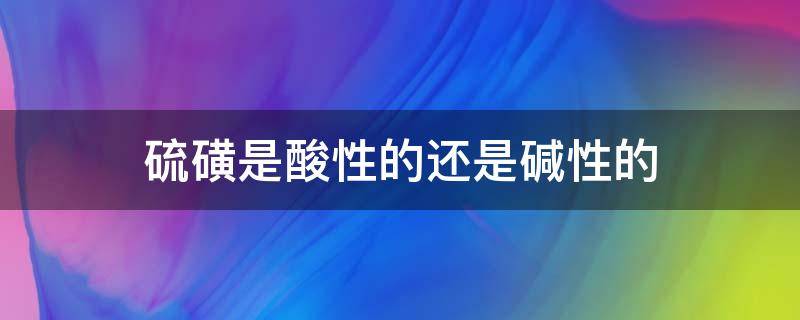 硫磺是酸性的还是碱性的